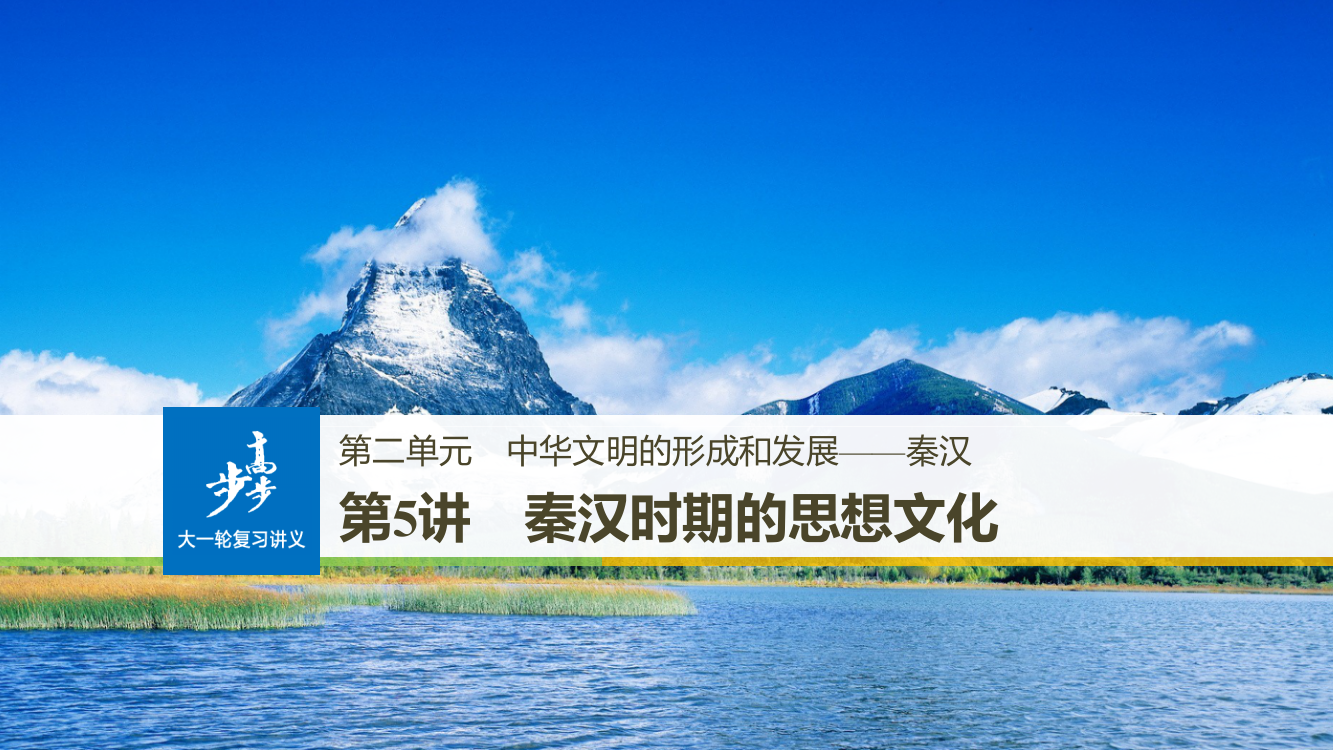 步步高
大一轮复习讲义

第二单元　中华文明的形成和发展——秦汉

第5讲　秦汉时期的思想文化